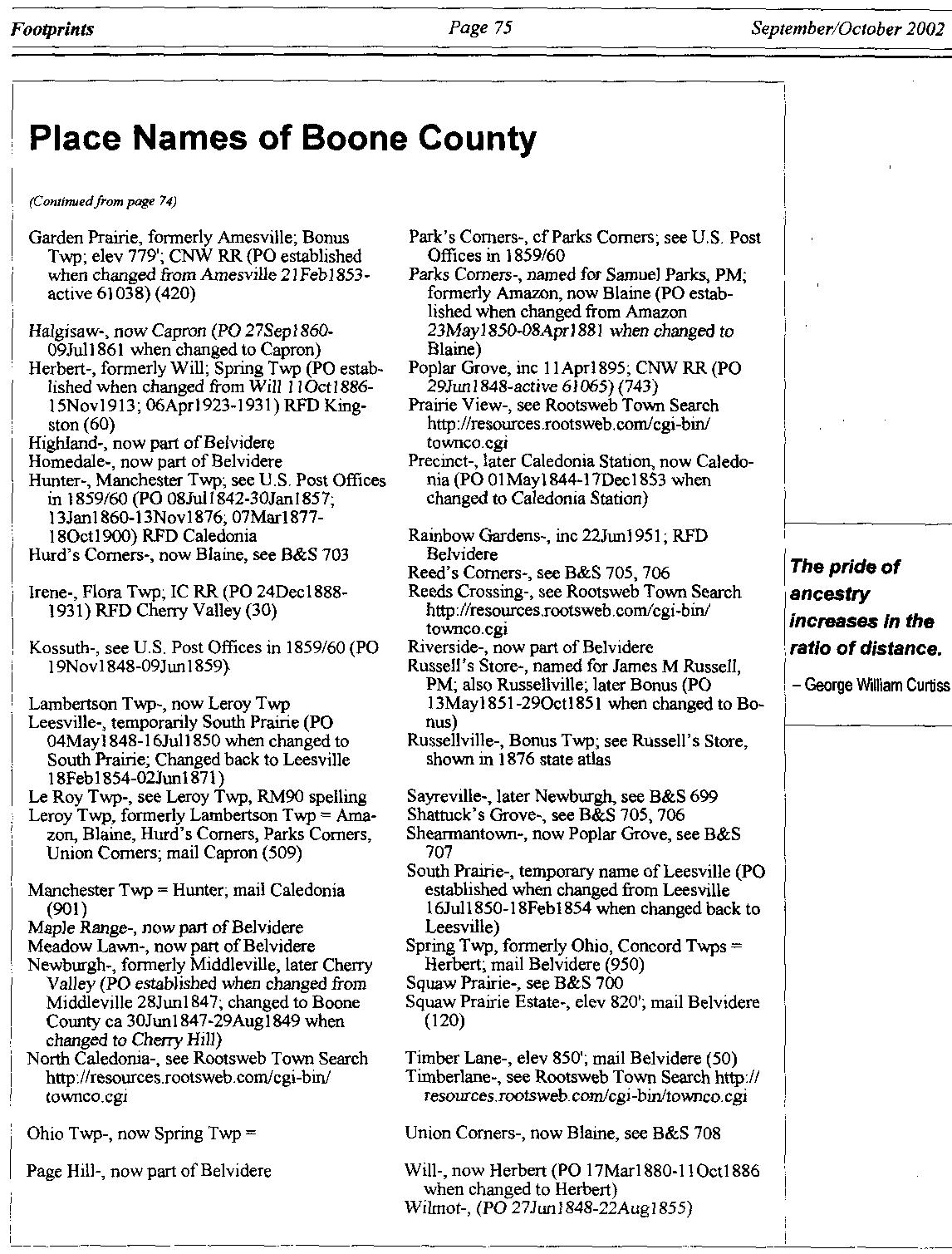 Footprints Page 75 September/October 2002

Place Names of Boone County

(Continued from page 74)

Garden Prairie, formerly Amesville; Bonus Twp; elev 779'; CNW RR (PO established when changed from Amesville 21Feb1853-active 61038) (420)

Halgisaw-, now Capron (PO 27Sep1860-09Jul1861 when changed to Capron)
Herbert-, formerly Will; Spring Twp (PO established when changed from Will 11Oct1886-15Nov1913; 06Apr1923-1931) RFD Kingston (60)
Highland-, now part of Belvidere
Homedale-, now part of Belvidere
Hunter-, Manchester Twp; see U.S. Post Offices in 1859/60 (PO 08Jul1842-30Jan1857; 13Jan1860-13Nov1876; 07Mar1877-18Oct1900) RFD Caledonia
Hurd's Corners-, now Blaine, see B&S 703

Irene-, Flora Twp; IC RR (PO 24Dec1888-1931) RFD Cherry Valley (30)

Kossuth-, see U.S. Post Offices in 1859/60 (PO 19Nov1848-09Jun1859)

Lambertson Twp-, now Leroy Twp
Leesville-, temporarily South Prairie (PO 04May1848-16Jul1850 when changed to South Prairie; Changed back to Leesville 18Feb1854-02Jun1871)
Le Roy Twp-, see Leroy Twp, RM90 spelling
Leroy Twp, formerly Lambertson Twp = Amazon, Blaine, Hurd's Corners, Parks Corners, Union Corners; mail Capron (509)

Manchester Twp = Hunter; mail Caledonia (901)
Maple Range-, now part of Belvidere
Meadow Lawn-, now part of Belvidere
Newburgh-, formerly Middleville, later Cherry Valley (PO established when changed from Middleville 28Jun1847; changed to Boone County ca 30Jun1847-29Aug1849 when changed to Cherry Hill)
North Caledonia-, see Rootsweb Town Search http://resources.rootsweb.com/cgi-bin/townco.cgi

Ohio Twp-, now Spring Twp =

Page Hill-, now part of Belvidere

Park's Corners-, cf Parks Corners; see U.S. Post Offices in 1859/60
Parks Corners-, named for Samuel Parks, PM; formerly Amazon, now Blaine (PO established when changed from Amazon 23May1850-08Apr1881 when changed to Blaine)
Poplar Grove, inc 11Apr1895; CNW RR (PO 29Jun1848-active 61065) (743)
Prairie View-, see Rootsweb Town Search http://resources.rootsweb.com/cgi-bin/townco.cgi
Precinct-, later Caledonia Station, now Caledonia (PO 01May1844-17Dec1853 when changed to Caledonia Station)

Rainbow Gardens-, inc 22Jun1951; RFD Belvidere
Reed's Corners-, see B&S 705, 706
Reeds Crossing-, see Rootsweb Town Search http://resources.rootsweb.com/cgi-bin/townco.cgi
Riverside-, now part of Belvidere
Russell's Store-, named for James M Russell, PM; also Russellville; later Bonus (PO 13May1851-29Oct1851 when changed to Bonus)
Russellville-, Bonus Twp; see Russell's Store, shown in 1876 state atlas

Sayreville-, later Newburgh, see B&S 699
Shattuck's Grove-, see B&S 705, 706
Shearmantown-, now Poplar Grove, see B&S 707
South Prairie-, temporary name of Leesville (PO established when changed from Leesville 16Jul1850-18Feb1854 when changed back to Leesville)
Spring Twp, formerly Ohio, Concord Twps = Herbert; mail Belvidere (950)
Squaw Prairie-, see B&S 700
Squaw Prairie Estate-, elev 820'; mail Belvidere (120)

Timber Lane-, elev 850'; mail Belvidere (50)
Timberlane-, see Rootsweb Town Search http://resources.rootsweb.com/cgi-bin/townco.cgi

Union Corners-, now Blaine, see B&S 708

Will-, now Herbert (PO 17Mar1880-11Oct1886 when changed to Herbert)
Wilmot-, (PO 27Jun1848-22Aug1855)

The pride of ancestry increases in the ratio of distance.
– George William Curtiss